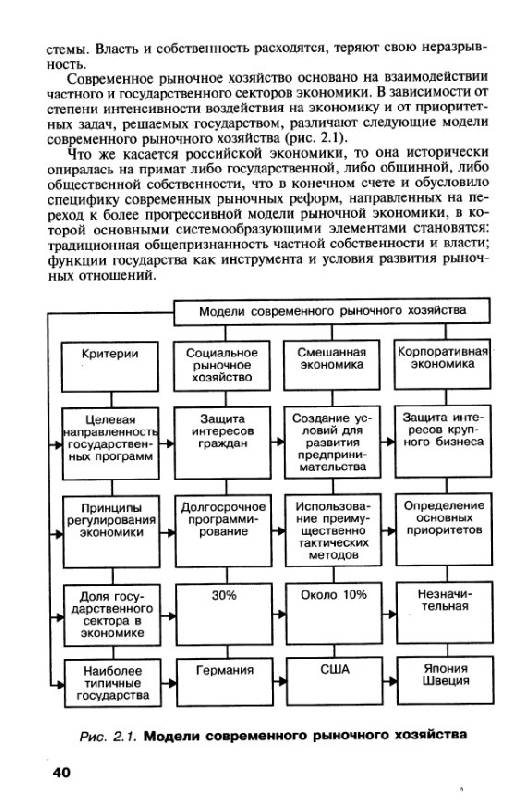 стемы. Власть и собственность расходятся, теряют свою неразрывность.

Современное рыночное хозяйство основано на взаимодействии частного и государственного секторов экономики. В зависимости от степени интенсивности воздействия на экономику и от приоритетных задач, решаемых государством, различают следующие модели современного рыночного хозяйства (рис. 2.1).

Что же касается российской экономики, то она исторически опиралась на примат либо государственной, либо общинной, либо общественной собственности, что в конечном счете и обусловило специфику современных рыночных реформ, направленных на переход к более прогрессивной модели рыночной экономики, в которой основными системообразующими элементами становятся: традиционная общепризнанность частной собственности и власти; функции государства как инструмента и условия развития рыночных отношений.

Модели современного рыночного хозяйства

| Критерии | Социальное рыночное хозяйство | Смешанная экономика | Корпоративная экономика |
|---|---|---|---|
| Целевая направленность государственных программ | Защита интересов граждан | Создание условий для развития предпринимательства | Защита интересов крупного бизнеса |
| Принципы регулирования экономики | Долгосрочное программирование | Использование преимущественно тактических методов | Определение основных приоритетов |
| Доля государственного сектора в экономике | 30% | Около 10% | Незначительная |
| Наиболее типичные государства | Германия | США | Япония Швеция |

Рис. 2.1. Модели современного рыночного хозяйства

40